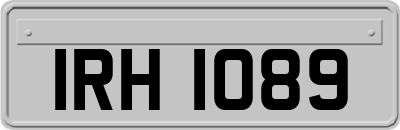 IRH 1089